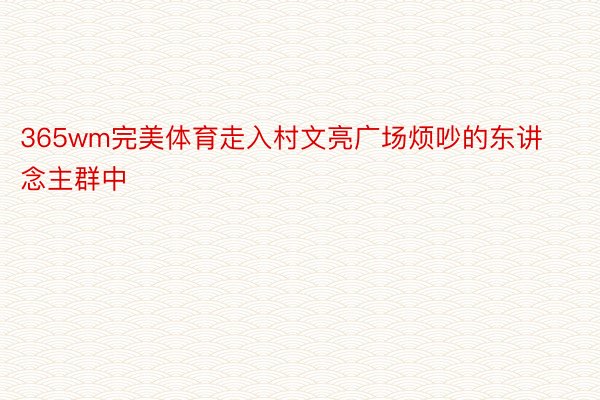 365wm完美体育走入村文亮广场烦吵的东讲念主群中